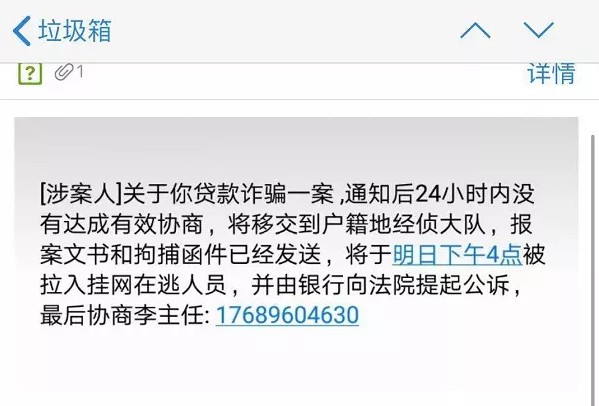 垃圾箱

? 1 详情

[涉案人]关于你贷款诈骗一案 ,通知后24小时内没有达成有效协商，将移交到户籍地经侦大队，报案文书和拘捕函件已经发送，将于明日下午4点被拉入挂网在逃人员，并由银行向法院提起公诉，最后协商李主任: 17689604630